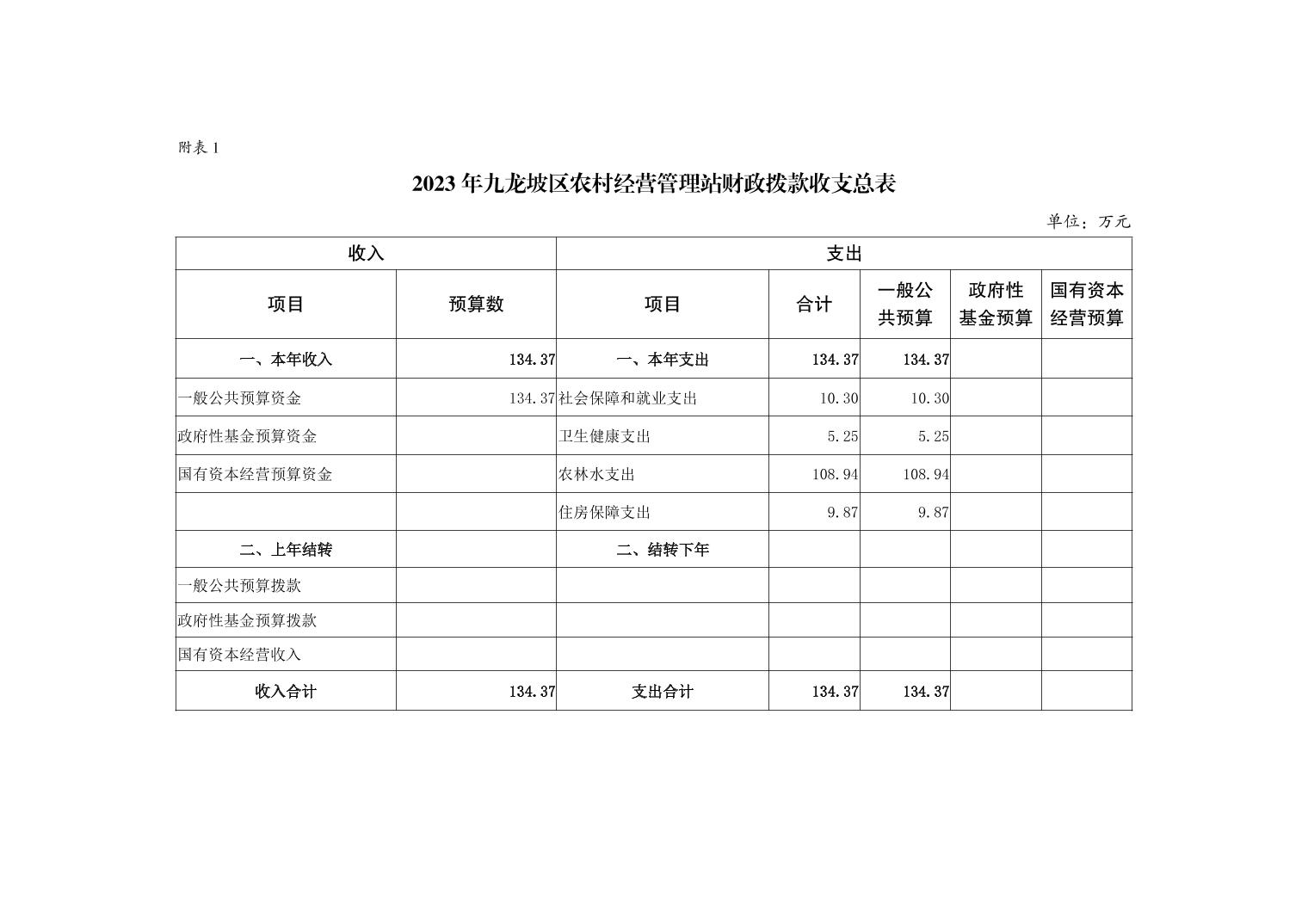 附表 1

2023 年九龙坡区农村经营管理站财政拨款收支总表

单位：万元

| 收入 | | 支出 | | | | |
|---|---|---|---|---|---|---|
| 项目 | 预算数 | 项目 | 合计 | 一般公共预算 | 政府性基金预算 | 国有资本经营预算 |
| 一、本年收入 | 134.37 | 一、本年支出 | 134.37 | 134.37 | | |
| 一般公共预算资金 | 134.37 | 社会保障和就业支出 | 10.30 | 10.30 | | |
| 政府性基金预算资金 | | 卫生健康支出 | 5.25 | 5.25 | | |
| 国有资本经营预算资金 | | 农林水支出 | 108.94 | 108.94 | | |
| | | 住房保障支出 | 9.87 | 9.87 | | |
| 二、上年结转 | | 二、结转下年 | | | | |
| 一般公共预算拨款 | | | | | | |
| 政府性基金预算拨款 | | | | | | |
| 国有资本经营收入 | | | | | | |
| 收入合计 | 134.37 | 支出合计 | 134.37 | 134.37 | | |